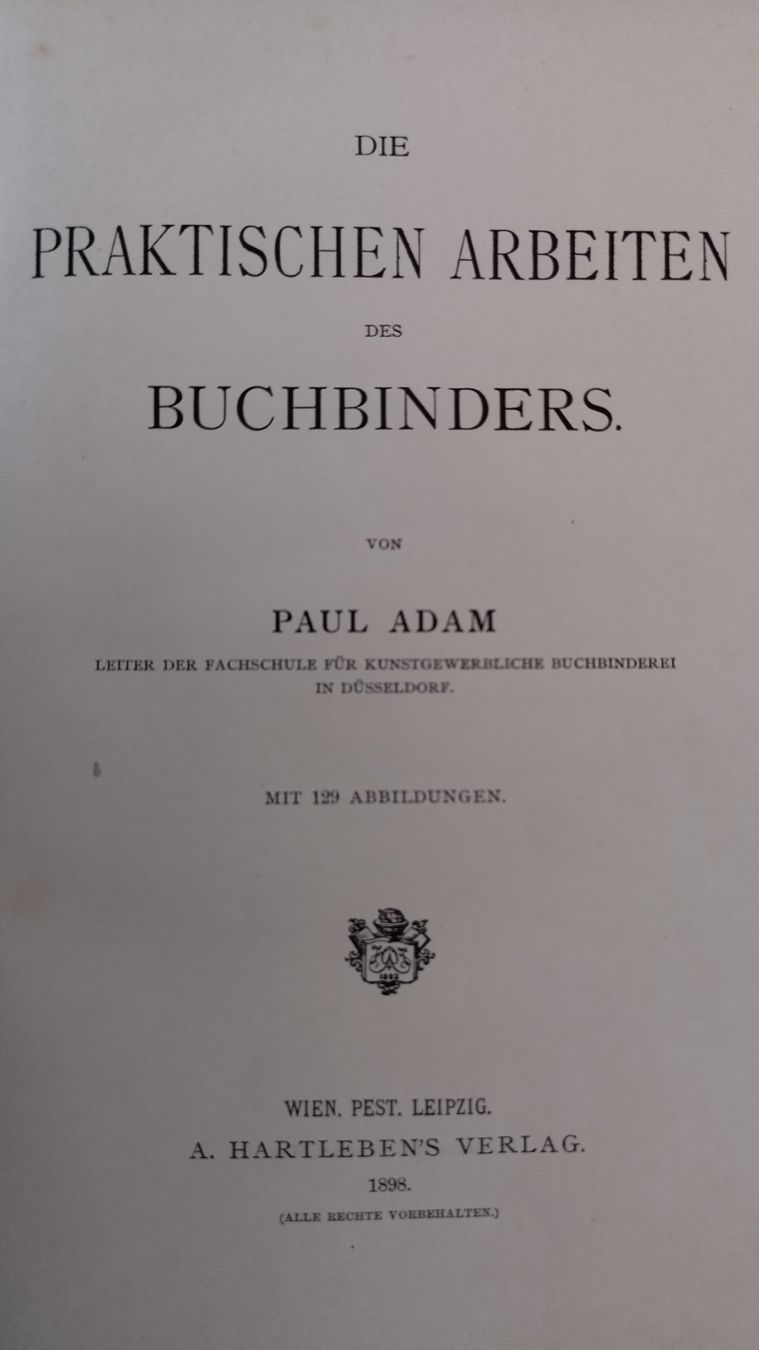 DIE

PRAKTISCHEN ARBEITEN

DES

BUCHBINDERS.

VON

PAUL ADAM

LEITER DER FACHSCHULE FÜR KUNSTGEWERBLICHE BUCHBINDEREI IN DÜSSELDORF.

MIT 129 ABBILDUNGEN.

WIEN. PEST. LEIPZIG.
A. HARTLEBEN'S VERLAG.
1898.
(ALLE RECHTE VORBEHALTEN.)